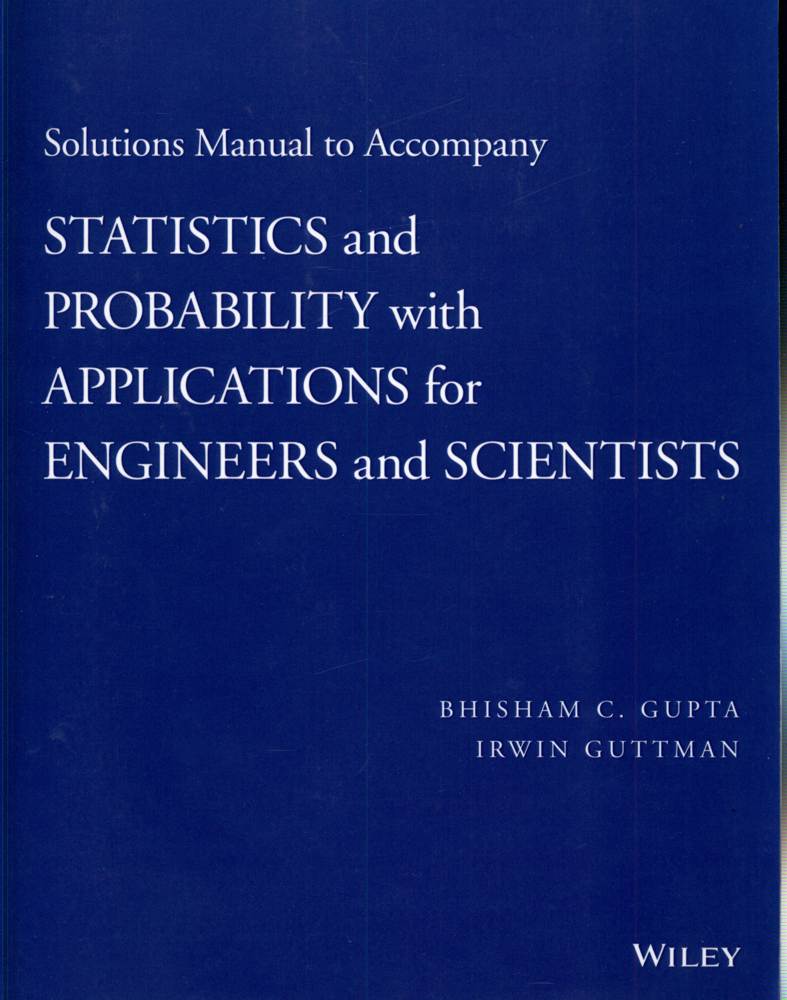 Solutions Manual to Accompany

STATISTICS and PROBABILITY with APPLICATIONS for ENGINEERS and SCIENTISTS

BHISHAM C. GUPTA
IRWIN GUTTMAN

WILEY